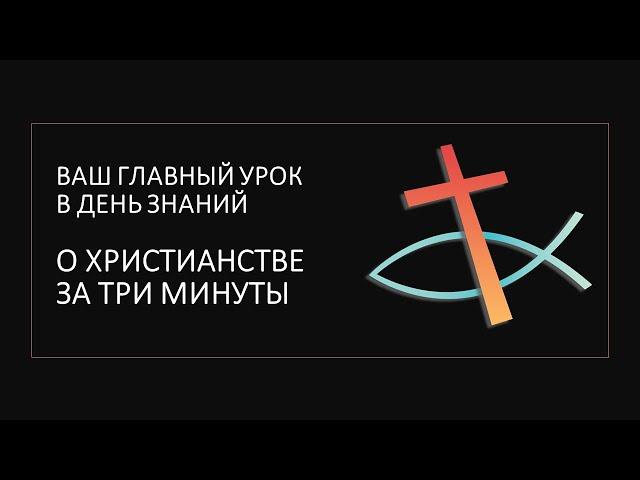 ВАШ ГЛАВНЫЙ УРОК
В ДЕНЬ ЗНАНИЙ

О ХРИСТИАНСТВЕ
ЗА ТРИ МИНУТЫ